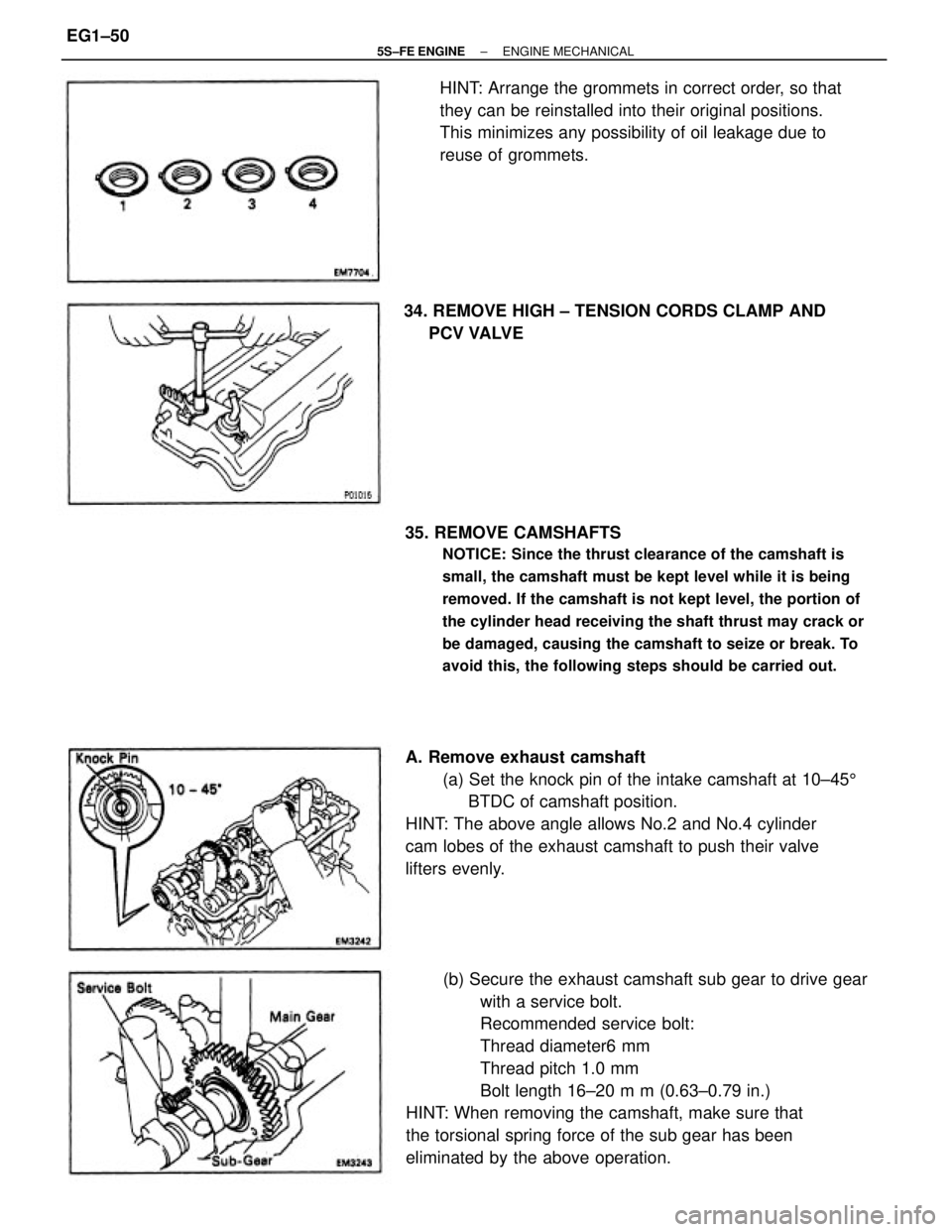 EG1–50

5S–FE ENGINE – ENGINE MECHANICAL

1 2 3 4

EM7704

HINT: Arrange the grommets in correct order, so that they can be reinstalled into their original positions. This minimizes any possibility of oil leakage due to reuse of grommets.

P01015

34. REMOVE HIGH – TENSION CORDS CLAMP AND PCV VALVE

35. REMOVE CAMSHAFTS

NOTICE: Since the thrust clearance of the camshaft is small, the camshaft must be kept level while it is being removed. If the camshaft is not kept level, the portion of the cylinder head receiving the shaft thrust may crack or be damaged, causing the camshaft to seize or break. To avoid this, the following steps should be carried out.

Knock Pin

10 – 45°

EM3242

A. Remove exhaust camshaft

(a) Set the knock pin of the intake camshaft at 10–45° BTDC of camshaft position.

HINT: The above angle allows No.2 and No.4 cylinder cam lobes of the exhaust camshaft to push their valve lifters evenly.

Service Bolt

Main Gear

Sub-Gear

EM3243

(b) Secure the exhaust camshaft sub gear to drive gear with a service bolt.

Recommended service bolt:

Thread diameter6 mm

Thread pitch 1.0 mm

Bolt length 16–20 m m (0.63–0.79 in.)

HINT: When removing the camshaft, make sure that the torsional spring force of the sub gear has been eliminated by the above operation.

carmanualsonline.info